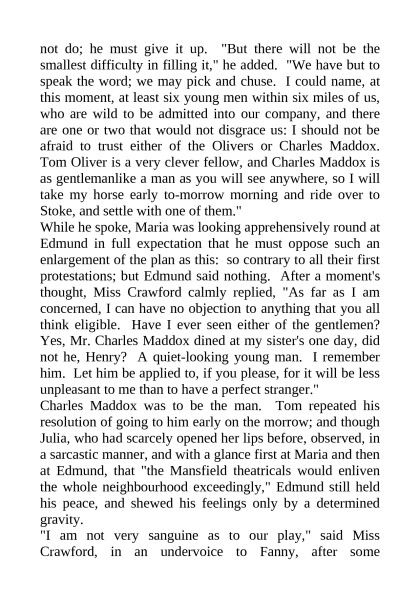 not do; he must give it up. "But there will not be the smallest difficulty in filling it," he added. "We have but to speak the word; we may pick and chuse. I could name, at this moment, at least six young men within six miles of us, who are wild to be admitted into our company, and there are one or two that would not disgrace us: I should not be afraid to trust either of the Olivers or Charles Maddox. Tom Oliver is a very clever fellow, and Charles Maddox is as gentlemanlike a man as you will see anywhere, so I will take my horse early to-morrow morning and ride over to Stoke, and settle with one of them."
While he spoke, Maria was looking apprehensively round at Edmund in full expectation that he must oppose such an enlargement of the plan as this: so contrary to all their first protestations; but Edmund said nothing. After a moment's thought, Miss Crawford calmly replied, "As far as I am concerned, I can have no objection to anything that you all think eligible. Have I ever seen either of the gentlemen? Yes, Mr. Charles Maddox dined at my sister's one day, did not he, Henry? A quiet-looking young man. I remember him. Let him be applied to, if you please, for it will be less unpleasant to me than to have a perfect stranger."
Charles Maddox was to be the man. Tom repeated his resolution of going to him early on the morrow; and though Julia, who had scarcely opened her lips before, observed, in a sarcastic manner, and with a glance first at Maria and then at Edmund, that "the Mansfield theatricals would enliven the whole neighbourhood exceedingly," Edmund still held his peace, and shewed his feelings only by a determined gravity.
"I am not very sanguine as to our play," said Miss Crawford, in an undervoice to Fanny, after some